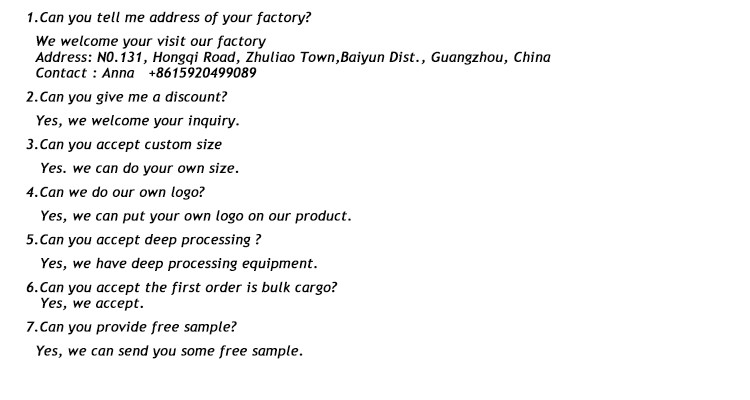 1.Can you tell me address of your factory?

We welcome your visit our factory
Address: N0.131, Hongqi Road, Zhuliao Town,Baiyun Dist., Guangzhou, China
Contact : Anna +8615920499089

2.Can you give me a discount?

Yes, we welcome your inquiry.

3.Can you accept custom size

Yes. we can do your own size.

4.Can we do our own logo?

Yes, we can put your own logo on our product.

5.Can you accept deep processing ?

Yes, we have deep processing equipment.

6.Can you accept the first order is bulk cargo?
Yes, we accept.

7.Can you provide free sample?

Yes, we can send you some free sample.